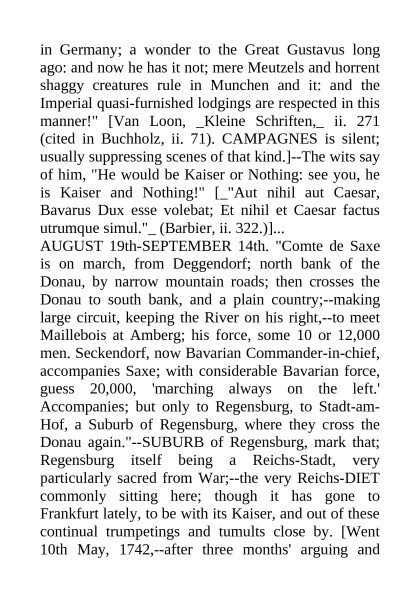 in Germany; a wonder to the Great Gustavus long ago: and now he has it not; mere Meutzels and horrent shaggy creatures rule in Munchen and it: and the Imperial quasi-furnished lodgings are respected in this manner!" [Van Loon, _Kleine Schriften,_ ii. 271 (cited in Buchholz, ii. 71). CAMPAGNES is silent; usually suppressing scenes of that kind.]--The wits say of him, "He would be Kaiser or Nothing: see you, he is Kaiser and Nothing!" [_"Aut nihil aut Caesar, Bavarus Dux esse volebat; Et nihil et Caesar factus utrumque simul."_ (Barbier, ii. 322.)]...
AUGUST 19th-SEPTEMBER 14th. "Comte de Saxe is on march, from Deggendorf; north bank of the Donau, by narrow mountain roads; then crosses the Donau to south bank, and a plain country;--making large circuit, keeping the River on his right,--to meet Maillebois at Amberg; his force, some 10 or 12,000 men. Seckendorf, now Bavarian Commander-in-chief, accompanies Saxe; with considerable Bavarian force, guess 20,000, 'marching always on the left.' Accompanies; but only to Regensburg, to Stadt-am-Hof, a Suburb of Regensburg, where they cross the Donau again."--SUBURB of Regensburg, mark that; Regensburg itself being a Reichs-Stadt, very particularly sacred from War;--the very Reichs-DIET commonly sitting here; though it has gone to Frankfurt lately, to be with its Kaiser, and out of these continual trumpetings and tumults close by. [Went 10th May, 1742,--after three months' arguing and